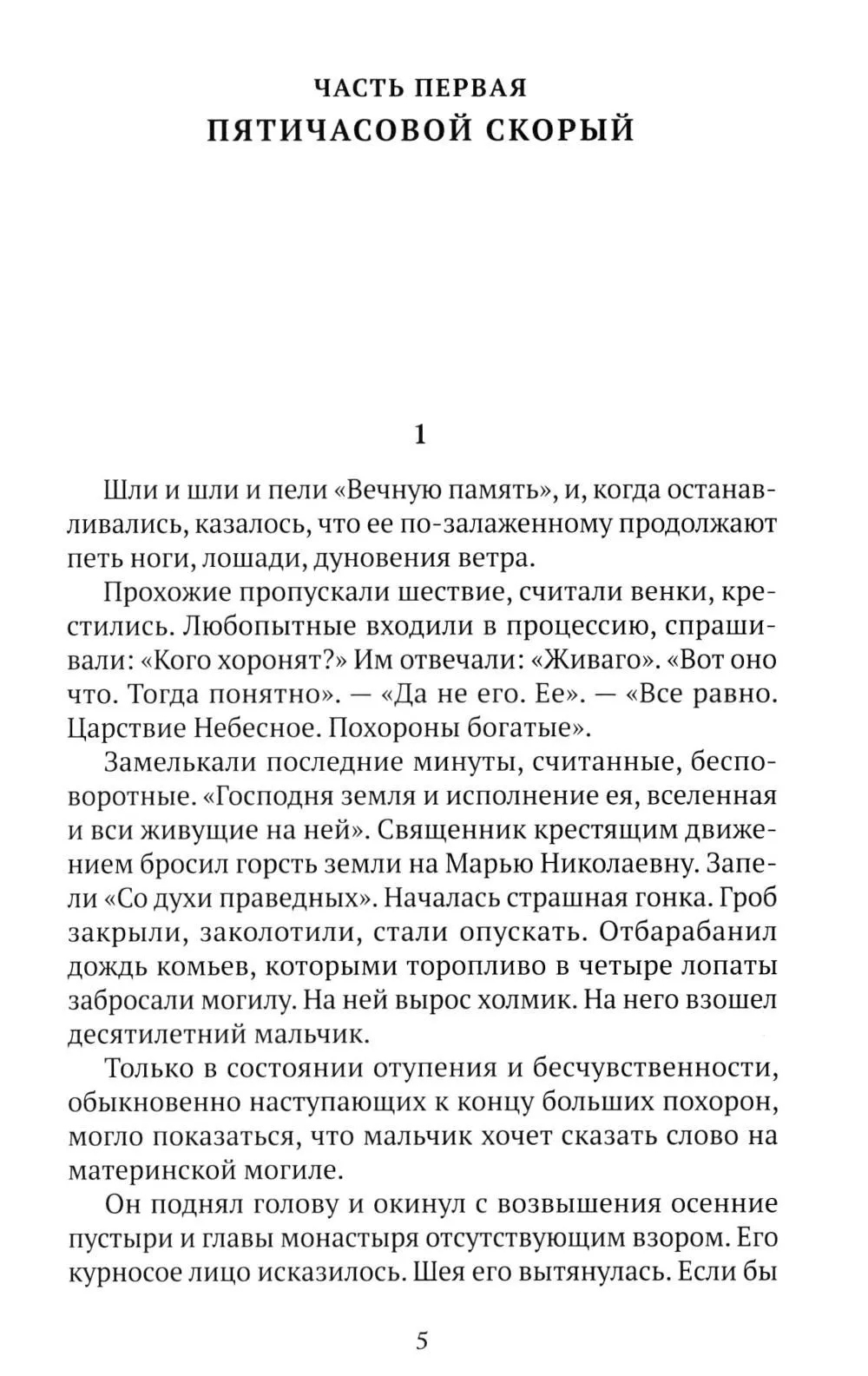 ЧАСТЬ ПЕРВАЯ
ПЯТИЧАСОВОЙ СКОРЫЙ

1

Шли и шли и пели «Вечную память», и, когда останавливались, казалось, что ее по-залаженному продолжают петь ноги, лошади, дуновения ветра.

Прохожие пропускали шествие, считали венки, крестились. Любопытные входили в процессию, спрашивали: «Кого хоронят?» Им отвечали: «Живаго». «Вот оно что. Тогда понятно». — «Да не его. Ее». — «Все равно. Царствие Небесное. Похороны богатые».

Замелькали последние минуты, считанные, бесповоротные. «Господня земля и исполнение ея, вселенная и вси живущие на ней». Священник крестящим движением бросил горсть земли на Марью Николаевну. Запели «Со духи праведных». Началась страшная гонка. Гроб закрыли, заколотили, стали опускать. Отбарабанил дождь комьев, которыми торопливо в четыре лопаты забросали могилу. На ней вырос холмик. На него взошел десятилетний мальчик.

Только в состоянии отупения и бесчувственности, обыкновенно наступающих к концу больших похорон, могло показаться, что мальчик хочет сказать слово на материнской могиле.

Он поднял голову и окинул с возвышения осенние пустыри и главы монастыря отсутствующим взором. Его курносое лицо исказилось. Шея его вытянулась. Если бы

5